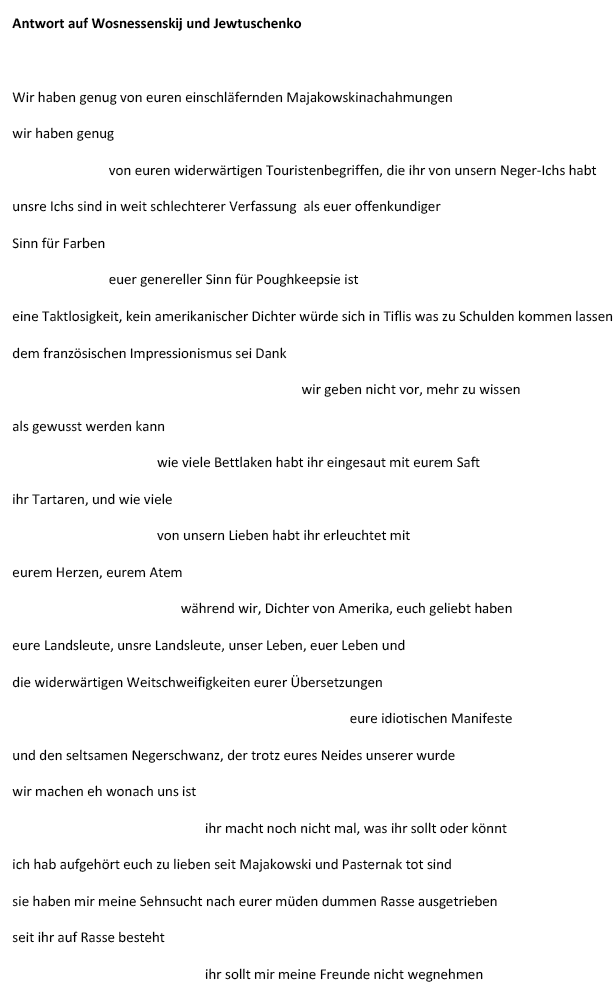 Antwort auf Wosnessenskij und Jewtuschenko

Wir haben genug von euren einschläfernden Majakowskinachahmungen

wir haben genug

von euren widerwärtigen Touristenbegriffen, die ihr von unsern Neger-Ichs habt

unsre Ichs sind in weit schlechterer Verfassung als euer offenkundiger

Sinn für Farben

euer genereller Sinn für Poughkeepsie ist

eine Taktlosigkeit, kein amerikanischer Dichter würde sich in Tiflis was zu Schulden kommen lassen

dem französischen Impressionismus sei Dank

wir geben nicht vor, mehr zu wissen

als gewusst werden kann

wie viele Bettlaken habt ihr eingesaut mit eurem Saft

ihr Tartaren, und wie viele

von unsern Lieben habt ihr erleuchtet mit

eurem Herzen, eurem Atem

während wir, Dichter von Amerika, euch geliebt haben

eure Landsleute, unsre Landsleute, unser Leben, euer Leben und

die widerwärtigen Weitschweifigkeiten eurer Übersetzungen

eure idiotischen Manifeste

und den seltsamen Negerschwanz, der trotz eures Neides unserer wurde

wir machen eh wonach uns ist

ihr macht noch nicht mal, was ihr sollt oder könnt

ich hab aufgehört euch zu lieben seit Majakowski und Pasternak tot sind

sie haben mir meine Sehnsucht nach eurer müden dummen Rasse ausgetrieben

seit ihr auf Rasse besteht

ihr sollt mir meine Freunde nicht wegnehmen